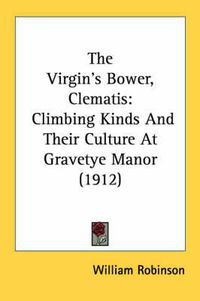 The Virgin's Bower, Clematis: Climbing Kinds And Their Culture At Gravetye Manor (1912)

William Robinson